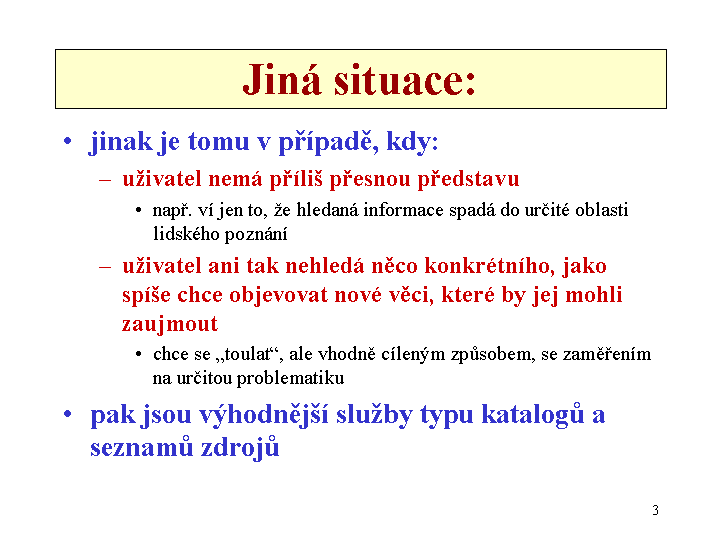 Jiná situace:

• jinak je tomu v případě, kdy:

– uživatel nemá příliš přesnou představu

• např. ví jen to, že hledaná informace spadá do určité oblasti lidského poznání

– uživatel ani tak nehledá něco konkrétního, jako spíše chce objevovat nové věci, které by jej mohli zaujmout

• chce se „toulat“, ale vhodně cíleným způsobem, se zaměřením na určitou problematiku

• pak jsou výhodnější služby typu katalogů a seznamů zdrojů

3